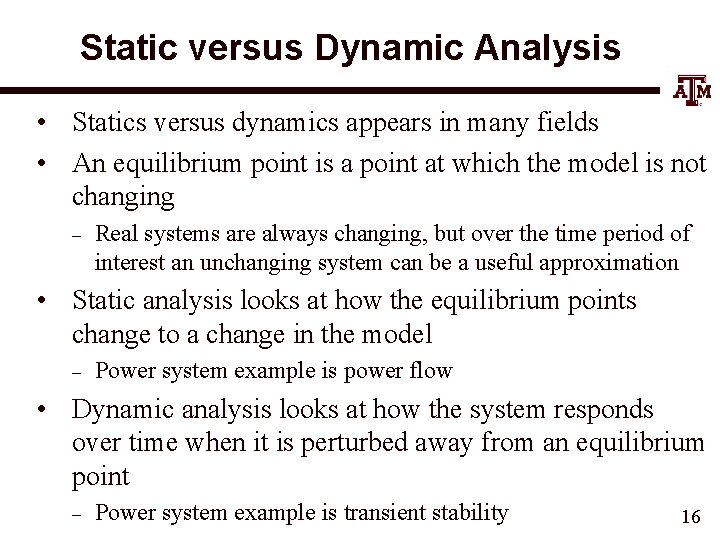 Static versus Dynamic Analysis

ATM

• Statics versus dynamics appears in many fields
• An equilibrium point is a point at which the model is not changing
- Real systems are always changing, but over the time period of interest an unchanging system can be a useful approximation
• Static analysis looks at how the equilibrium points change to a change in the model
- Power system example is power flow
• Dynamic analysis looks at how the system responds over time when it is perturbed away from an equilibrium point
- Power system example is transient stability

16